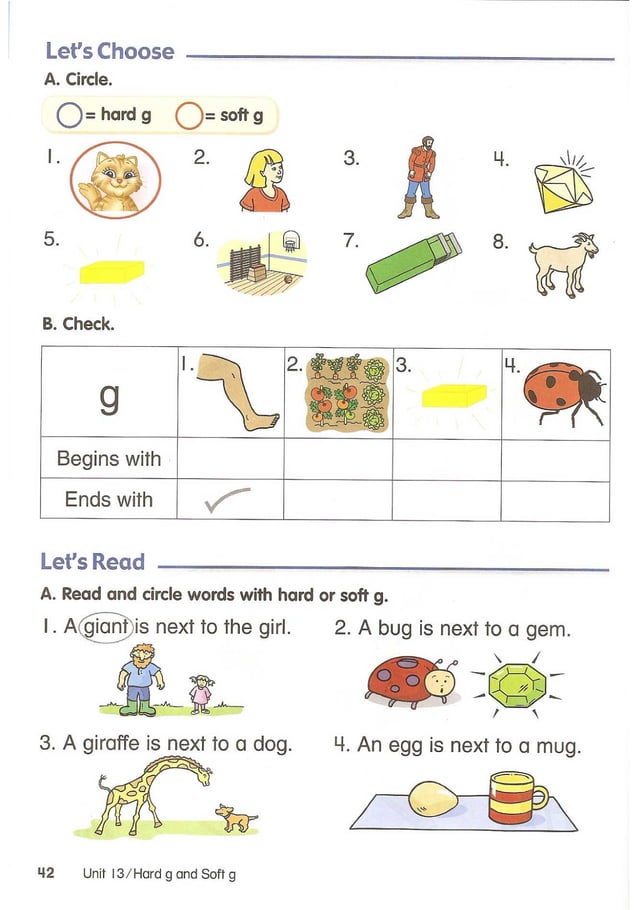 Let's Choose

A. Circle.

= hard g = soft g

1. 2. 3. 4.

5. 6. 7. 8.

B. Check.

| g | 1. | 2. | 3. | 4. |
|---|---|---|---|---|
| Begins with | | | | |
| Ends with | ✓ | | | |

Let's Read

A. Read and circle words with hard or soft g.

1. A giant is next to the girl.

2. A bug is next to a gem.

3. A giraffe is next to a dog.

4. An egg is next to a mug.

42 Unit 13/Hard g and Soft g